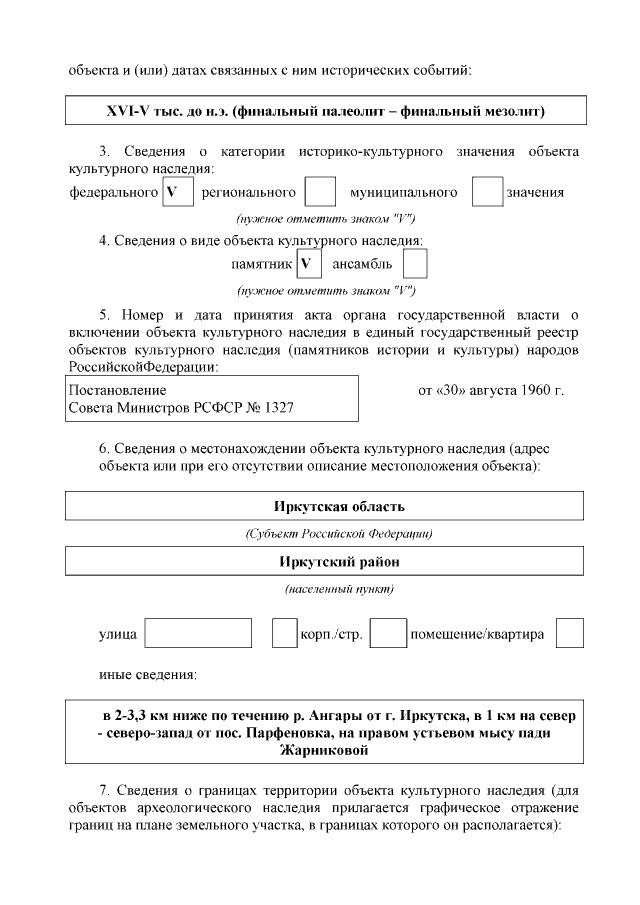 объекта и (или) датах связанных с ним исторических событий:

XVI-V тыс. до н.э. (финальный палеолит – финальный мезолит)

3. Сведения о категории историко-культурного значения объекта культурного наследия:

федерального V регионального муниципального значения

(нужное отметить знаком "V")

4. Сведения о виде объекта культурного наследия:

памятник V ансамбль

(нужное отметить знаком "V")

5. Номер и дата принятия акта органа государственной власти о включении объекта культурного наследия в единый государственный реестр объектов культурного наследия (памятников истории и культуры) народов РоссийскойФедерации:

Постановление Совета Министров РСФСР № 1327

от «30» августа 1960 г.

6. Сведения о местонахождении объекта культурного наследия (адрес объекта или при его отсутствии описание местоположения объекта):

Иркутская область

(Субъект Российской Федерации)

Иркутский район

(населенный пункт)

улица корп./стр. помещение/квартира

иные сведения:

в 2-3,3 км ниже по течению р. Ангары от г. Иркутска, в 1 км на север - северо-запад от пос. Парфеновка, на правом устьевом мысу пади Жарниковой

7. Сведения о границах территории объекта культурного наследия (для объектов археологического наследия прилагается графическое отражение границ на плане земельного участка, в границах которого он располагается):